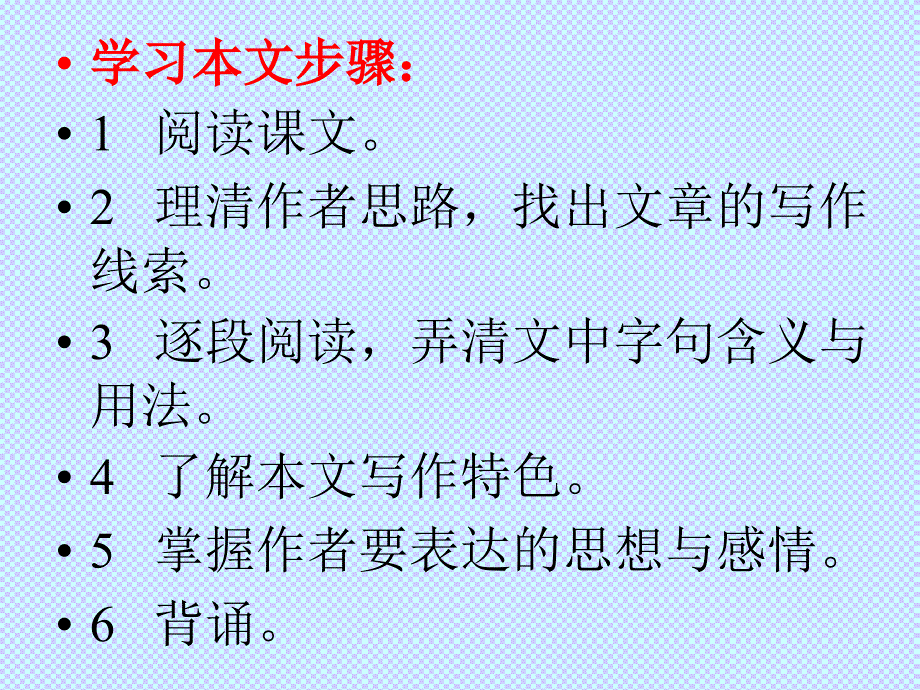 • 学习本文步骤：
• 1　阅读课文。
• 2　理清作者思路，找出文章的写作线索。
• 3　逐段阅读，弄清文中字句含义与用法。
• 4　了解本文写作特色。
• 5　掌握作者要表达的思想与感情。
• 6　背诵。